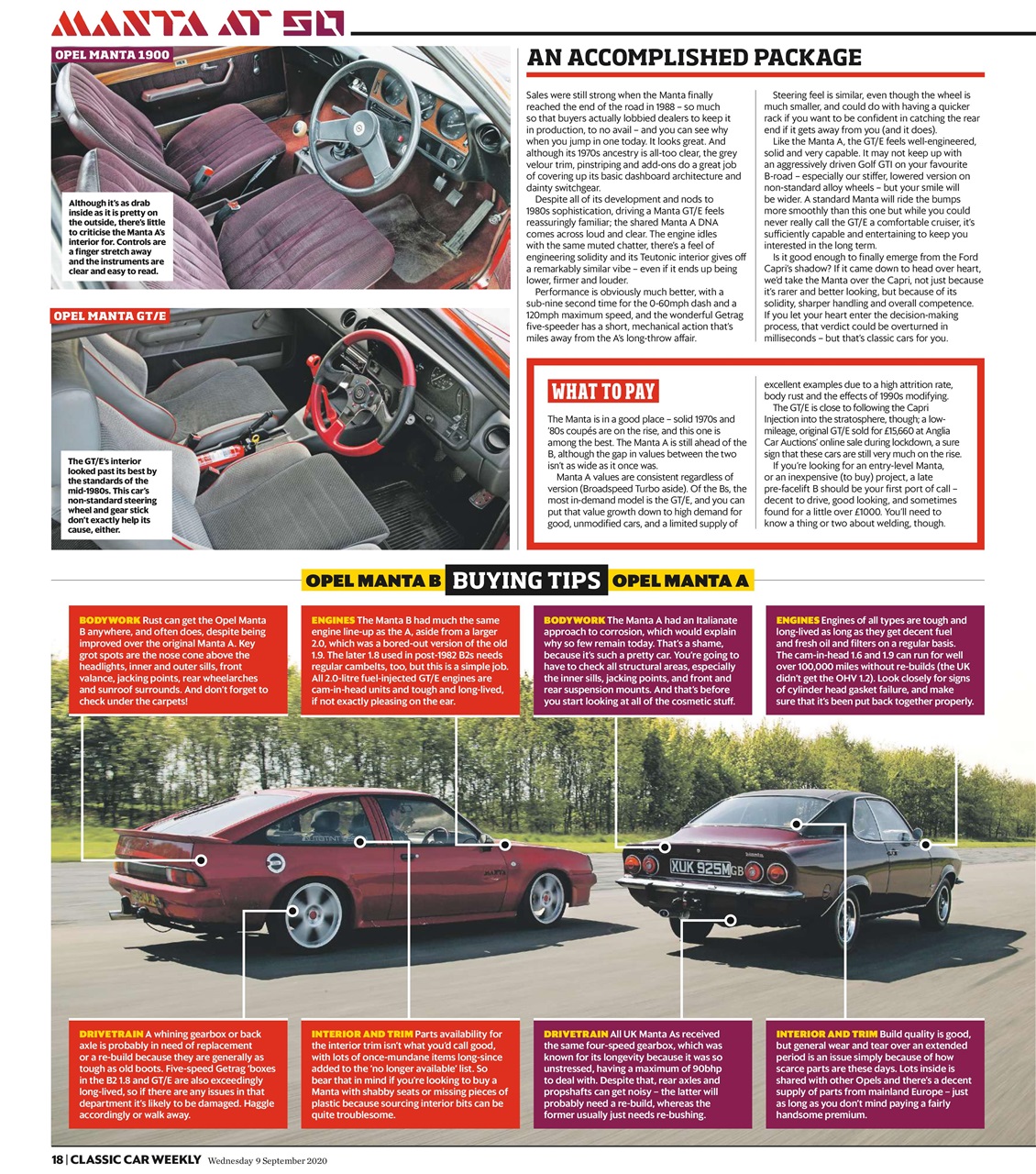 MANTA AT 50

OPEL MANTA 1900

Although it's as drab inside as it is pretty on the outside, there's little to criticise the Manta A's interior for. Controls are a finger stretch away and the instruments are clear and easy to read.

OPEL MANTA GT/E

The GT/E's interior looked past its best by the standards of the mid-1980s. This car's non-standard steering wheel and gear stick don't exactly help its cause, either.

AN ACCOMPLISHED PACKAGE

Sales were still strong when the Manta finally reached the end of the road in 1988 – so much so that buyers actually lobbied dealers to keep it in production, to no avail – and you can see why when you jump in one today. It looks great. And although its 1970s ancestry is all-too clear, the grey velour trim, pinstriping and add-ons do a great job of covering up its basic dashboard architecture and dainty switchgear.

Despite all of its development and nods to 1980s sophistication, driving a Manta GT/E feels reassuringly familiar; the shared Manta A DNA comes across loud and clear. The engine idles with the same muted chatter, there's a feel of engineering solidity and its Teutonic interior gives off a remarkably similar vibe – even if it ends up being lower, firmer and louder.

Performance is obviously much better, with a sub-nine second time for the 0-60mph dash and a 120mph maximum speed, and the wonderful Getrag five-speeder has a short, mechanical action that's miles away from the A's long-throw affair.

Steering feel is similar, even though the wheel is much smaller, and could do with having a quicker rack if you want to be confident in catching the rear end if it gets away from you (and it does).

Like the Manta A, the GT/E feels well-engineered, solid and very capable. It may not keep up with an aggressively driven Golf GTI on your favourite B-road – especially our stiffer, lowered version on non-standard alloy wheels – but your smile will be wider. A standard Manta will ride the bumps more smoothly than this one but while you could never really call the GT/E a comfortable cruiser, it's sufficiently capable and entertaining to keep you interested in the long term.

Is it good enough to finally emerge from the Ford Capri's shadow? If it came down to head over heart, we'd take the Manta over the Capri, not just because it's rarer and better looking, but because of its solidity, sharper handling and overall competence. If you let your heart enter the decision-making process, that verdict could be overturned in milliseconds – but that's classic cars for you.

WHAT TO PAY

The Manta is in a good place – solid 1970s and '80s coupés are on the rise, and this one is among the best. The Manta A is still ahead of the B, although the gap in values between the two isn't as wide as it once was.

Manta A values are consistent regardless of version (Broadspeed Turbo aside). Of the Bs, the most in-demand model is the GT/E, and you can put that value growth down to high demand for good, unmodified cars, and a limited supply of excellent examples due to a high attrition rate, body rust and the effects of 1990s modifying.

The GT/E is close to following the Capri Injection into the stratosphere, though; a low-mileage, original GT/E sold for £15,660 at Anglia Car Auctions' online sale during lockdown, a sure sign that these cars are still very much on the rise.

If you're looking for an entry-level Manta, or an inexpensive (to buy) project, a late pre-facelift B should be your first port of call – decent to drive, good looking, and sometimes found for a little over £1000. You'll need to know a thing or two about welding, though.

OPEL MANTA B BUYING TIPS OPEL MANTA A

BODYWORK Rust can get the Opel Manta B anywhere, and often does, despite being improved over the original Manta A. Key grot spots are the nose cone above the headlights, inner and outer sills, front valance, jacking points, rear wheelarches and sunroof surrounds. And don't forget to check under the carpets!

ENGINES The Manta B had much the same engine line-up as the A, aside from a larger 2.0, which was a bored-out version of the old 1.9. The later 1.8 used in post-1982 B2s needs regular cambelts, too, but this is a simple job. All 2.0-litre fuel-injected GT/E engines are cam-in-head units and tough and long-lived, if not exactly pleasing on the ear.

BODYWORK The Manta A had an Italianate approach to corrosion, which would explain why so few remain today. That's a shame, because it's such a pretty car. You're going to have to check all structural areas, especially the inner sills, jacking points, and front and rear suspension mounts. And that's before you start looking at all of the cosmetic stuff.

ENGINES Engines of all types are tough and long-lived as long as they get decent fuel and fresh oil and filters on a regular basis. The cam-in-head 1.6 and 1.9 can run for well over 100,000 miles without re-builds (the UK didn't get the OHV 1.2). Look closely for signs of cylinder head gasket failure, and make sure that it's been put back together properly.

XUK 925M GB

DRIVETRAIN A whining gearbox or back axle is probably in need of replacement or a re-build because they are generally as tough as old boots. Five-speed Getrag 'boxes in the B2 1.8 and GT/E are also exceedingly long-lived, so if there are any issues in that department it's likely to be damaged. Haggle accordingly or walk away.

INTERIOR AND TRIM Parts availability for the interior trim isn't what you'd call good, with lots of once-mundane items long-since added to the 'no longer available' list. So bear that in mind if you're looking to buy a Manta with shabby seats or missing pieces of plastic because sourcing interior bits can be quite troublesome.

DRIVETRAIN All UK Manta As received the same four-speed gearbox, which was known for its longevity because it was so unstressed, having a maximum of 90bhp to deal with. Despite that, rear axles and propshafts can get noisy – the latter will probably need a re-build, whereas the former usually just needs re-bushing.

INTERIOR AND TRIM Build quality is good, but general wear and tear over an extended period is an issue simply because of how scarce parts are these days. Lots inside is shared with other Opels and there's a decent supply of parts from mainland Europe – just as long as you don't mind paying a fairly handsome premium.

18 | CLASSIC CAR WEEKLY Wednesday 9 September 2020